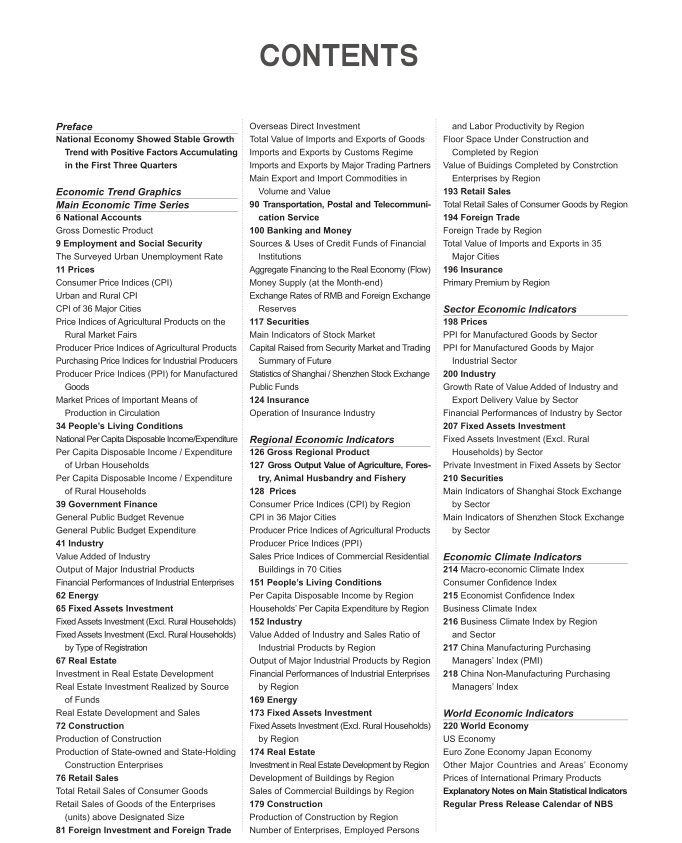 CONTENTS

Preface
National Economy Showed Stable Growth Trend with Positive Factors Accumulating in the First Three Quarters

Economic Trend Graphics
Main Economic Time Series
6 National Accounts
Gross Domestic Product
9 Employment and Social Security
The Surveyed Urban Unemployment Rate
11 Prices
Consumer Price Indices (CPI)
Urban and Rural CPI
CPI of 36 Major Cities
Price Indices of Agricultural Products on the Rural Market Fairs
Producer Price Indices of Agricultural Products
Purchasing Price Indices for Industrial Producers
Producer Price Indices (PPI) for Manufactured Goods
Market Prices of Important Means of Production in Circulation
34 People's Living Conditions
National Per Capita Disposable Income/Expenditure
Per Capita Disposable Income / Expenditure of Urban Households
Per Capita Disposable Income / Expenditure of Rural Households
39 Government Finance
General Public Budget Revenue
General Public Budget Expenditure
41 Industry
Value Added of Industry
Output of Major Industrial Products
Financial Performances of Industrial Enterprises
62 Energy
65 Fixed Assets Investment
Fixed Assets Investment (Excl. Rural Households)
Fixed Assets Investment (Excl. Rural Households) by Type of Registration
67 Real Estate
Investment in Real Estate Development
Real Estate Investment Realized by Source of Funds
Real Estate Development and Sales
72 Construction
Production of Construction
Production of State-owned and State-Holding Construction Enterprises
76 Retail Sales
Total Retail Sales of Consumer Goods
Retail Sales of Goods of the Enterprises (units) above Designated Size
81 Foreign Investment and Foreign Trade
Overseas Direct Investment
Total Value of Imports and Exports of Goods
Imports and Exports by Customs Regime
Imports and Exports by Major Trading Partners
Main Export and Import Commodities in Volume and Value
90 Transportation, Postal and Telecommunication Service
100 Banking and Money
Sources & Uses of Credit Funds of Financial Institutions
Aggregate Financing to the Real Economy (Flow)
Money Supply (at the Month-end)
Exchange Rates of RMB and Foreign Exchange Reserves
117 Securities
Main Indicators of Stock Market
Capital Raised from Security Market and Trading Summary of Future
Statistics of Shanghai / Shenzhen Stock Exchange
Public Funds
124 Insurance
Operation of Insurance Industry

Regional Economic Indicators
126 Gross Regional Product
127 Gross Output Value of Agriculture, Forestry, Animal Husbandry and Fishery
128 Prices
Consumer Price Indices (CPI) by Region
CPI in 36 Major Cities
Producer Price Indices of Agricultural Products
Producer Price Indices (PPI)
Sales Price Indices of Commercial Residential Buildings in 70 Cities
151 People's Living Conditions
Per Capita Disposable Income by Region
Households' Per Capita Expenditure by Region
152 Industry
Value Added of Industry and Sales Ratio of Industrial Products by Region
Output of Major Industrial Products by Region
Financial Performances of Industrial Enterprises by Region
169 Energy
173 Fixed Assets Investment
Fixed Assets Investment (Excl. Rural Households) by Region
174 Real Estate
Investment in Real Estate Development by Region
Development of Buildings by Region
Sales of Commercial Buildings by Region
179 Construction
Production of Construction by Region
Number of Enterprises, Employed Persons and Labor Productivity by Region
Floor Space Under Construction and Completed by Region
Value of Buidings Completed by Constrction Enterprises by Region
193 Retail Sales
Total Retail Sales of Consumer Goods by Region
194 Foreign Trade
Foreign Trade by Region
Total Value of Imports and Exports in 35 Major Cities
196 Insurance
Primary Premium by Region

Sector Economic Indicators
198 Prices
PPI for Manufactured Goods by Sector
PPI for Manufactured Goods by Major Industrial Sector
200 Industry
Growth Rate of Value Added of Industry and Export Delivery Value by Sector
Financial Performances of Industry by Sector
207 Fixed Assets Investment
Fixed Assets Investment (Excl. Rural Households) by Sector
Private Investment in Fixed Assets by Sector
210 Securities
Main Indicators of Shanghai Stock Exchange by Sector
Main Indicators of Shenzhen Stock Exchange by Sector

Economic Climate Indicators
214 Macro-economic Climate Index
Consumer Confidence Index
215 Economist Confidence Index
Business Climate Index
216 Business Climate Index by Region and Sector
217 China Manufacturing Purchasing Managers' Index (PMI)
218 China Non-Manufacturing Purchasing Managers' Index

World Economic Indicators
220 World Economy
US Economy
Euro Zone Economy Japan Economy
Other Major Countries and Areas' Economy
Prices of International Primary Products
Explanatory Notes on Main Statistical Indicators
Regular Press Release Calendar of NBS